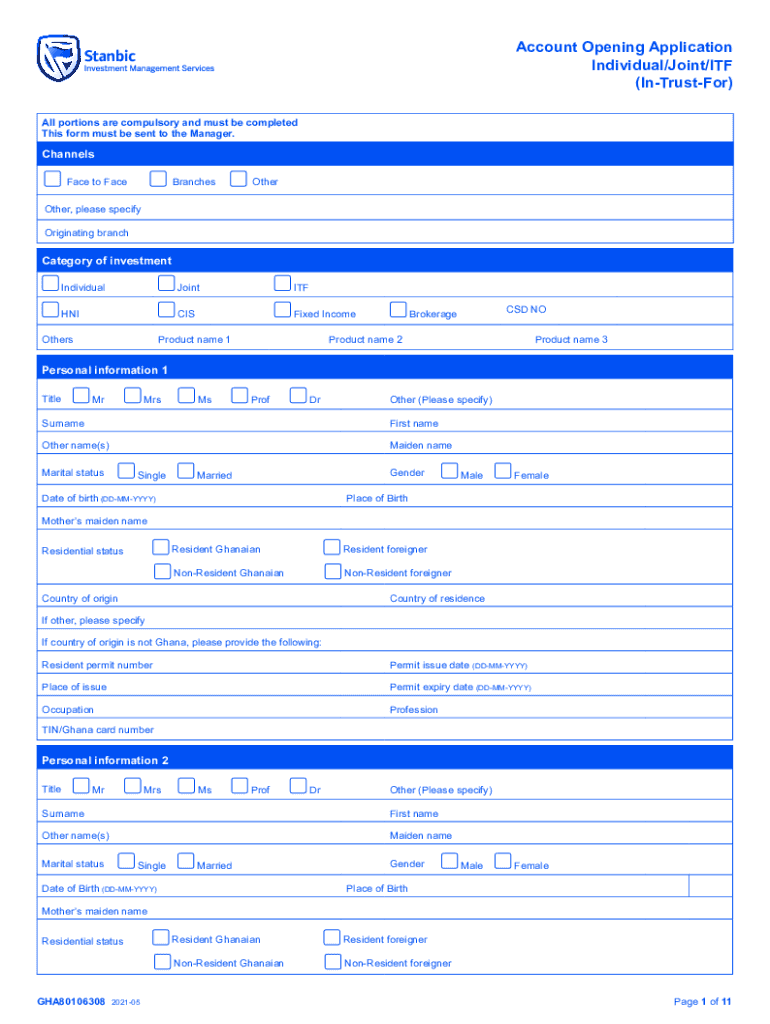 Stanbic
Investment Management Services

Account Opening Application
Individual/Joint/ITF
(In-Trust-For)

All portions are compulsory and must be completed
This form must be sent to the Manager.

Channels

Face to Face Branches Other

Other, please specify

Originating branch

Category of investment

Individual Joint ITF

HNI CIS Fixed Income Brokerage CSD NO

Others Product name 1 Product name 2 Product name 3

Personal information 1

Title Mr Mrs Ms Prof Dr Other (Please specify)

Surname First name

Other name(s) Maiden name

Marital status Single Married Gender Male Female

Date of birth (DD-MM-YYYY) Place of Birth

Mother's maiden name

Residential status Resident Ghanaian Resident foreigner
Non-Resident Ghanaian Non-Resident foreigner

Country of origin Country of residence

If other, please specify

If country of origin is not Ghana, please provide the following:

Resident permit number Permit issue date (DD-MM-YYYY)

Place of issue Permit expiry date (DD-MM-YYYY)

Occupation Profession

TIN/Ghana card number

Personal information 2

Title Mr Mrs Ms Prof Dr Other (Please specify)

Surname First name

Other name(s) Maiden name

Marital status Single Married Gender Male Female

Date of Birth (DD-MM-YYYY) Place of Birth

Mother's maiden name

Residential status Resident Ghanaian Resident foreigner
Non-Resident Ghanaian Non-Resident foreigner

GHA80106308 2021-05

Page 1 of 11